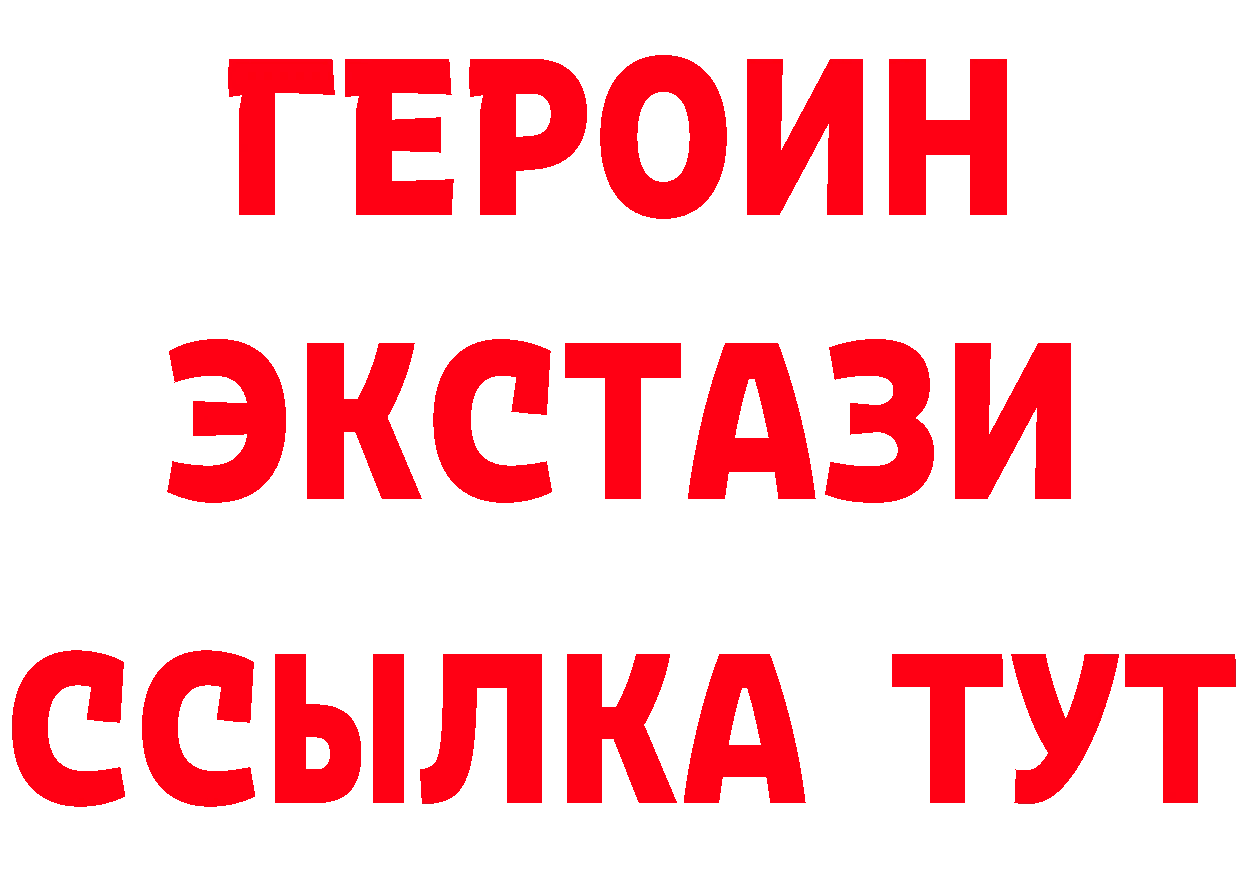 ГЕРОИН ЭКСТАЗИ ССЫЛКА ТУТ